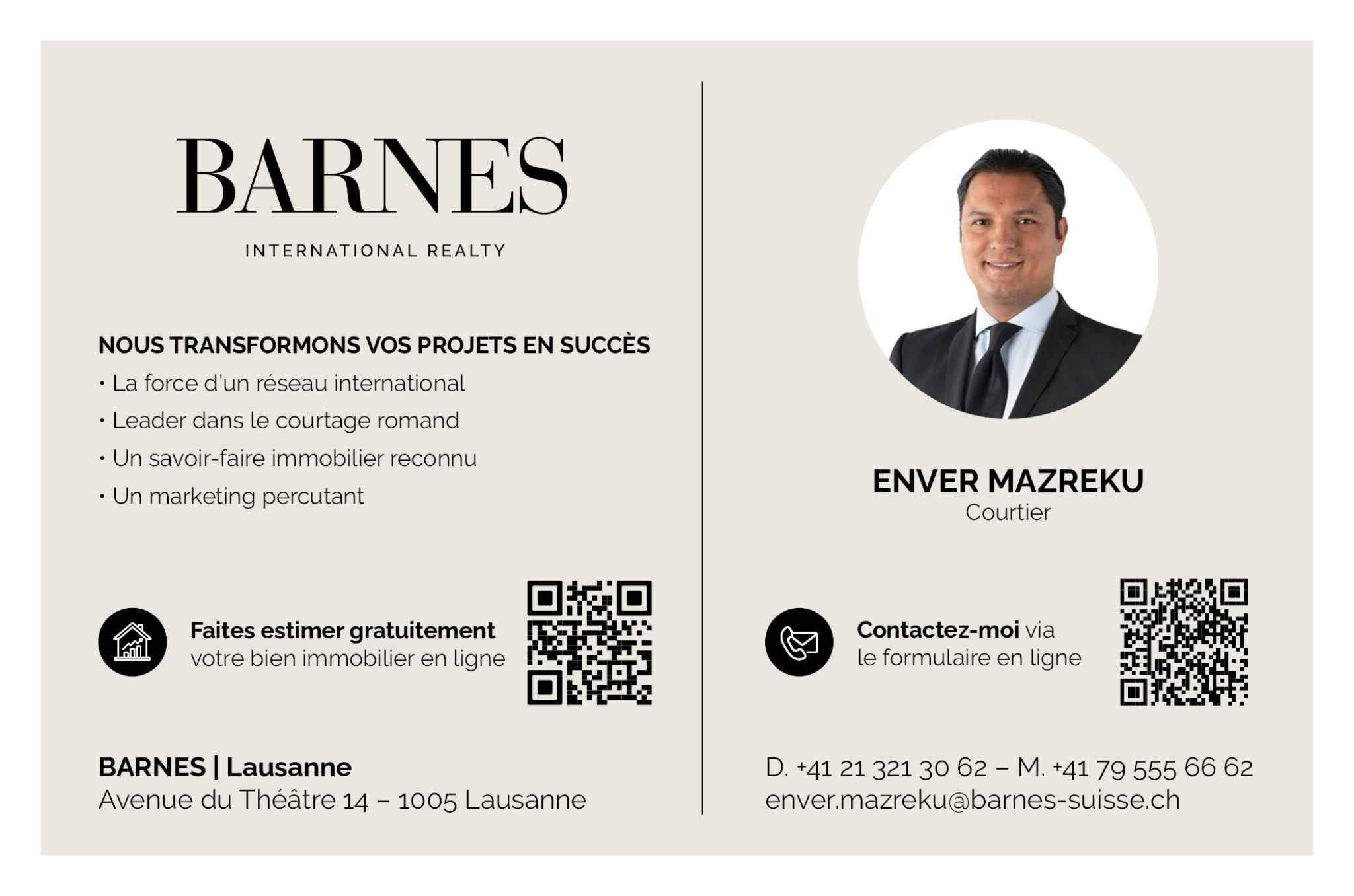 BARNES
INTERNATIONAL REALTY

NOUS TRANSFORMONS VOS PROJETS EN SUCCÈS
• La force d'un réseau international
• Leader dans le courtage romand
• Un savoir-faire immobilier reconnu
• Un marketing percutant

Faites estimer gratuitement votre bien immobilier en ligne

BARNES | Lausanne
Avenue du Théâtre 14 – 1005 Lausanne

ENVER MAZREKU
Courtier

Contactez-moi via le formulaire en ligne

D. +41 21 321 30 62 – M. +41 79 555 66 62
enver.mazreku@barnes-suisse.ch